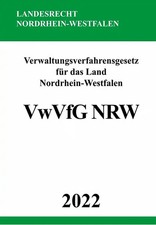 LANDESRECHT
NORDRHEIN-WESTFALEN

Verwaltungsverfahrensgesetz
für das Land
Nordrhein-Westfalen

VwVfG NRW

2022